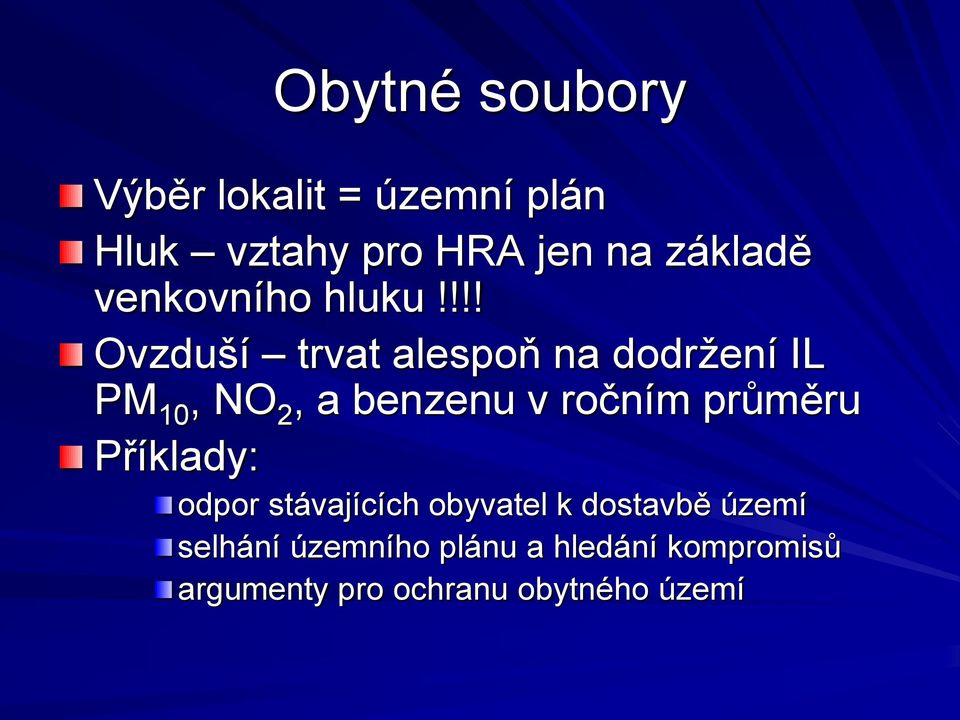 Obytné soubory

Výběr lokalit = územní plán

Hluk – vztahy pro HRA jen na základě venkovního hluku !!!!

Ovzduší – trvat alespoň na dodržení IL $PM_{10}$, $NO_2$, a benzenu v ročním průměru

Příklady:

odpor stávajících obyvatel k dostavbě území

selhání územního plánu a hledání kompromisů

argumenty pro ochranu obytného území